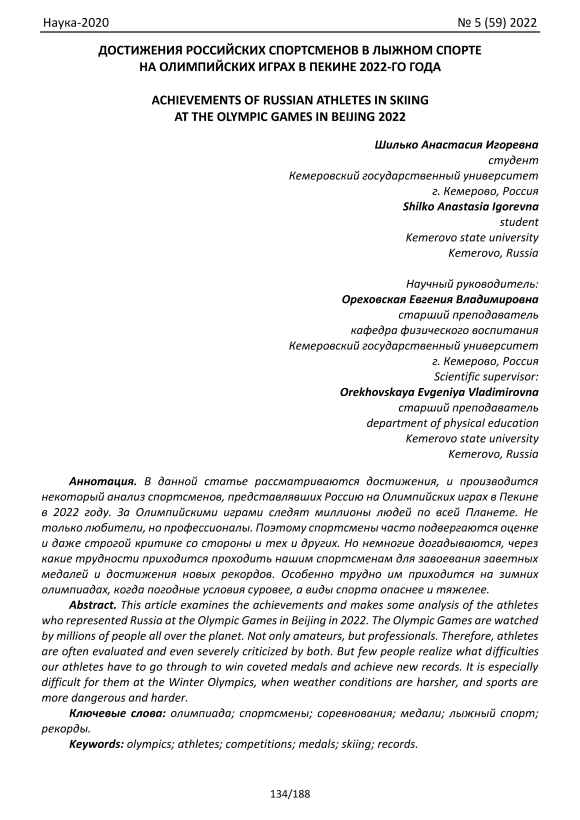 Наука-2020 № 5 (59) 2022

ДОСТИЖЕНИЯ РОССИЙСКИХ СПОРТСМЕНОВ В ЛЫЖНОМ СПОРТЕ НА ОЛИМПИЙСКИХ ИГРАХ В ПЕКИНЕ 2022-ГО ГОДА

ACHIEVEMENTS OF RUSSIAN ATHLETES IN SKIING AT THE OLYMPIC GAMES IN BEIJING 2022

Шилько Анастасия Игоревна
студент
Кемеровский государственный университет
г. Кемерово, Россия
Shilko Anastasia Igorevna
student
Kemerovo state university
Kemerovo, Russia

Научный руководитель:
Ореховская Евгения Владимировна
старший преподаватель
кафедра физического воспитания
Кемеровский государственный университет
г. Кемерово, Россия
Scientific supervisor:
Orekhovskaya Evgeniya Vladimirovna
старший преподаватель
department of physical education
Kemerovo state university
Kemerovo, Russia

Аннотация. В данной статье рассматриваются достижения, и производится некоторый анализ спортсменов, представлявших Россию на Олимпийских играх в Пекине в 2022 году. За Олимпийскими играми следят миллионы людей по всей Планете. Не только любители, но профессионалы. Поэтому спортсмены часто подвергаются оценке и даже строгой критике со стороны и тех и других. Но немногие догадываются, через какие трудности приходится проходить нашим спортсменам для завоевания заветных медалей и достижения новых рекордов. Особенно трудно им приходится на зимних олимпиадах, когда погодные условия суровее, а виды спорта опаснее и тяжелее.

Abstract. This article examines the achievements and makes some analysis of the athletes who represented Russia at the Olympic Games in Beijing in 2022. The Olympic Games are watched by millions of people all over the planet. Not only amateurs, but professionals. Therefore, athletes are often evaluated and even severely criticized by both. But few people realize what difficulties our athletes have to go through to win coveted medals and achieve new records. It is especially difficult for them at the Winter Olympics, when weather conditions are harsher, and sports are more dangerous and harder.

Ключевые слова: олимпиада; спортсмены; соревнования; медали; лыжный спорт; рекорды.

Keywords: olympics; athletes; competitions; medals; skiing; records.

134/188